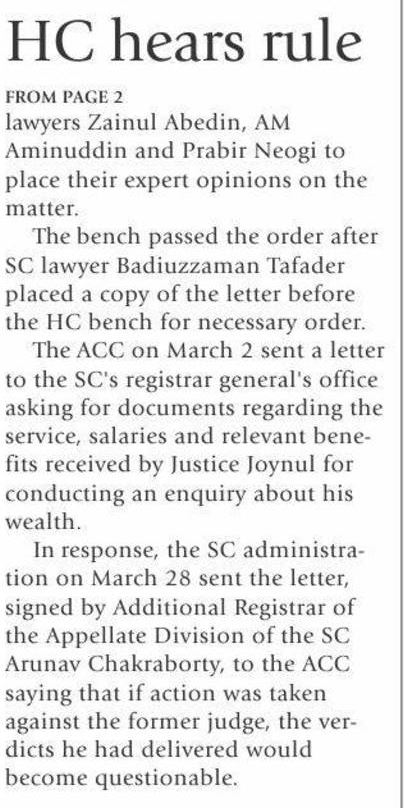 HC hears rule

FROM PAGE 2

lawyers Zainul Abedin, AM Aminuddin and Prabir Neogi to place their expert opinions on the matter.

The bench passed the order after SC lawyer Badiuzzaman Tafader placed a copy of the letter before the HC bench for necessary order.

The ACC on March 2 sent a letter to the SC's registrar general's office asking for documents regarding the service, salaries and relevant benefits received by Justice Joynul for conducting an enquiry about his wealth.

In response, the SC administration on March 28 sent the letter, signed by Additional Registrar of the Appellate Division of the SC Arunav Chakraborty, to the ACC saying that if action was taken against the former judge, the verdicts he had delivered would become questionable.